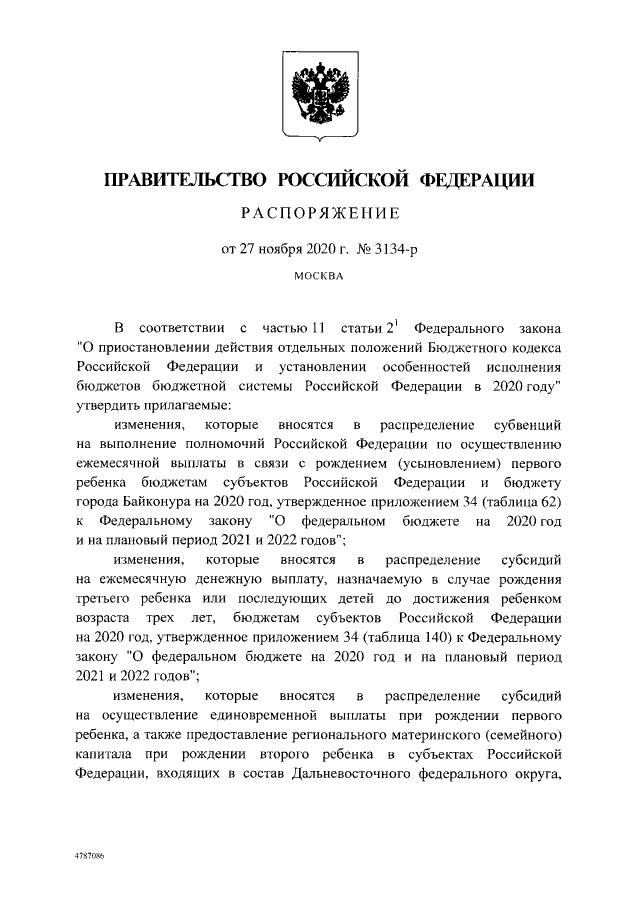 ПРАВИТЕЛЬСТВО РОССИЙСКОЙ ФЕДЕРАЦИИ

РАСПОРЯЖЕНИЕ

от 27 ноября 2020 г. № 3134-р

МОСКВА

В соответствии с частью 11 статьи $2^1$ Федерального закона "О приостановлении действия отдельных положений Бюджетного кодекса Российской Федерации и установлении особенностей исполнения бюджетов бюджетной системы Российской Федерации в 2020 году" утвердить прилагаемые:

изменения, которые вносятся в распределение субвенций на выполнение полномочий Российской Федерации по осуществлению ежемесячной выплаты в связи с рождением (усыновлением) первого ребенка бюджетам субъектов Российской Федерации и бюджету города Байконура на 2020 год, утвержденное приложением 34 (таблица 62) к Федеральному закону "О федеральном бюджете на 2020 год и на плановый период 2021 и 2022 годов";

изменения, которые вносятся в распределение субсидий на ежемесячную денежную выплату, назначаемую в случае рождения третьего ребенка или последующих детей до достижения ребенком возраста трех лет, бюджетам субъектов Российской Федерации на 2020 год, утвержденное приложением 34 (таблица 140) к Федеральному закону "О федеральном бюджете на 2020 год и на плановый период 2021 и 2022 годов";

изменения, которые вносятся в распределение субсидий на осуществление единовременной выплаты при рождении первого ребенка, а также предоставление регионального материнского (семейного) капитала при рождении второго ребенка в субъектах Российской Федерации, входящих в состав Дальневосточного федерального округа,

4787086